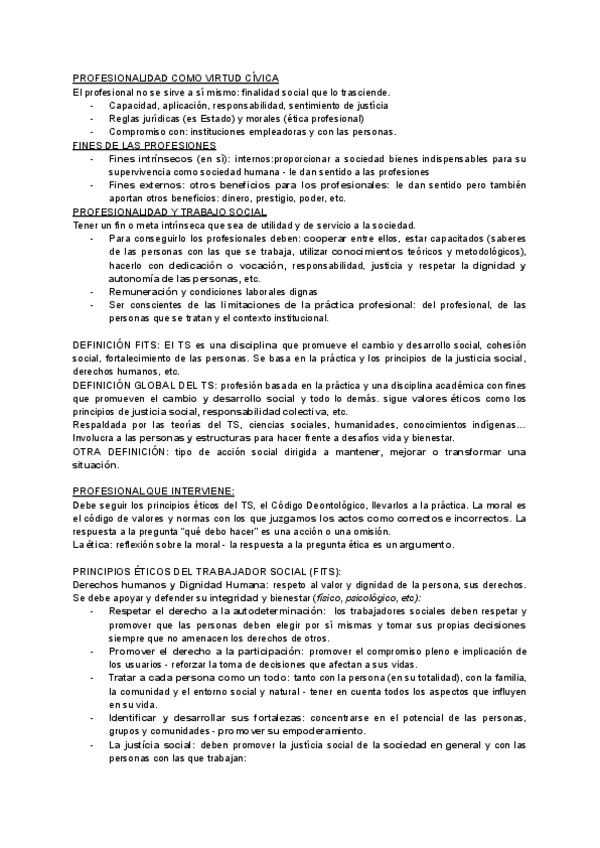 PROFESIONALIDAD COMO VIRTUD CÍVICA
El profesional no se sirve a sí mismo: finalidad social que lo trasciende.
- Capacidad, aplicación, responsabilidad, sentimiento de justicia
- Reglas jurídicas (es Estado) y morales (ética profesional)
- Compromiso con: instituciones empleadoras y con las personas.

FINES DE LAS PROFESIONES
- Fines intrínsecos (en sí): internos:proporcionar a sociedad bienes indispensables para su supervivencia como sociedad humana - le dan sentido a las profesiones
- Fines externos: otros beneficios para los profesionales: le dan sentido pero también aportan otros beneficios: dinero, prestigio, poder, etc.

PROFESIONALIDAD Y TRABAJO SOCIAL
Tener un fin o meta intrínseca que sea de utilidad y de servicio a la sociedad.
- Para conseguirlo los profesionales deben: cooperar entre ellos, estar capacitados (saberes de las personas con las que se trabaja, utilizar conocimientos teóricos y metodológicos), hacerlo con dedicación o vocación, responsabilidad, justicia y respetar la dignidad y autonomía de las personas, etc.
- Remuneración y condiciones laborales dignas
- Ser conscientes de las limitaciones de la práctica profesional: del profesional, de las personas que se tratan y el contexto institucional.

DEFINICIÓN FITS: El TS es una disciplina que promueve el cambio y desarrollo social, cohesión social, fortalecimiento de las personas. Se basa en la práctica y los principios de la justicia social, derechos humanos, etc.
DEFINICIÓN GLOBAL DEL TS: profesión basada en la práctica y una disciplina académica con fines que promueven el cambio y desarrollo social y todo lo demás. sigue valores éticos como los principios de justicia social, responsabilidad colectiva, etc.
Respaldada por las teorías del TS, ciencias sociales, humanidades, conocimientos indígenas... Involucra a las personas y estructuras para hacer frente a desafíos vida y bienestar.
OTRA DEFINICIÓN: tipo de acción social dirigida a mantener, mejorar o transformar una situación.

PROFESIONAL QUE INTERVIENE:
Debe seguir los principios éticos del TS, el Código Deontológico, llevarlos a la práctica. La moral es el código de valores y normas con los que juzgamos los actos como correctos e incorrectos. La respuesta a la pregunta "qué debo hacer" es una acción o una omisión.
La ética: reflexión sobre la moral - la respuesta a la pregunta ética es un argumento.

PRINCIPIOS ÉTICOS DEL TRABAJADOR SOCIAL (FITS):
Derechos humanos y Dignidad Humana: respeto al valor y dignidad de la persona, sus derechos. Se debe apoyar y defender su integridad y bienestar (físico, psicológico, etc):
- Respetar el derecho a la autodeterminación: los trabajadores sociales deben respetar y promover que las personas deben elegir por sí mismas y tomar sus propias decisiones siempre que no amenacen los derechos de otros.
- Promover el derecho a la participación: promover el compromiso pleno e implicación de los usuarios - reforzar la toma de decisiones que afectan a sus vidas.
- Tratar a cada persona como un todo: tanto con la persona (en su totalidad), con la familia, la comunidad y el entorno social y natural - tener en cuenta todos los aspectos que influyen en su vida.
- Identificar y desarrollar sus fortalezas: concentrarse en el potencial de las personas, grupos y comunidades - promover su empoderamiento.
- La justicia social: deben promover la justicia social de la sociedad en general y con las personas con las que trabajan: